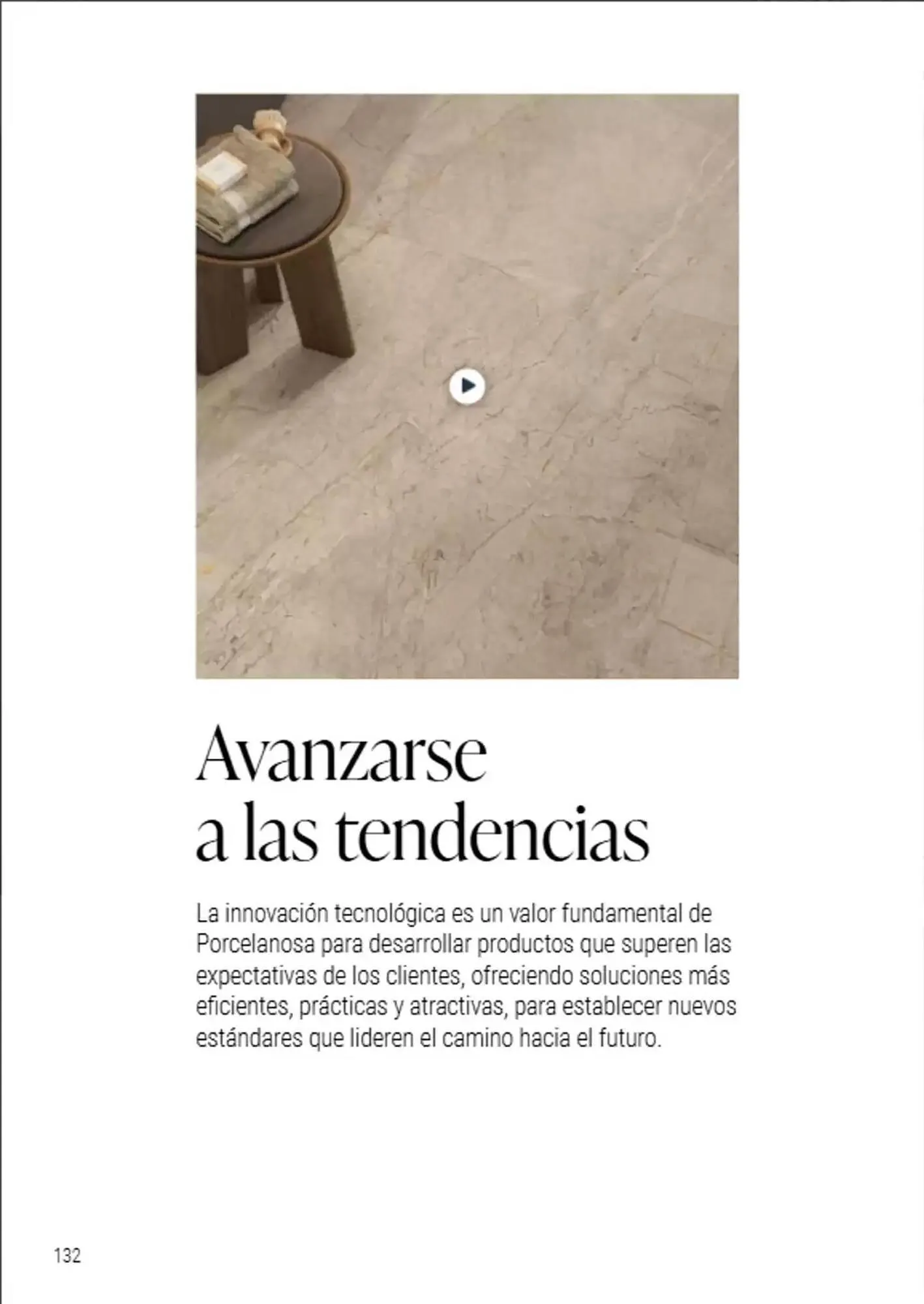 Avanzarse a las tendencias

La innovación tecnológica es un valor fundamental de Porcelanosa para desarrollar productos que superen las expectativas de los clientes, ofreciendo soluciones más eficientes, prácticas y atractivas, para establecer nuevos estándares que lideren el camino hacia el futuro.

132